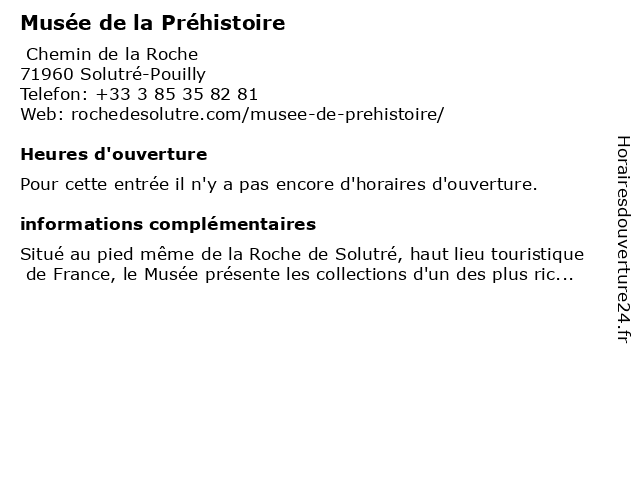 Musée de la Préhistoire

Chemin de la Roche
71960 Solutré-Pouilly
Telefon: +33 3 85 35 82 81
Web: rochedesolutre.com/musee-de-prehistoire/

Heures d'ouverture

Pour cette entrée il n'y a pas encore d'horaires d'ouverture.

informations complémentaires

Situé au pied même de la Roche de Solutré, haut lieu touristique de France, le Musée présente les collections d'un des plus ric...

Horairesdouverture24.fr